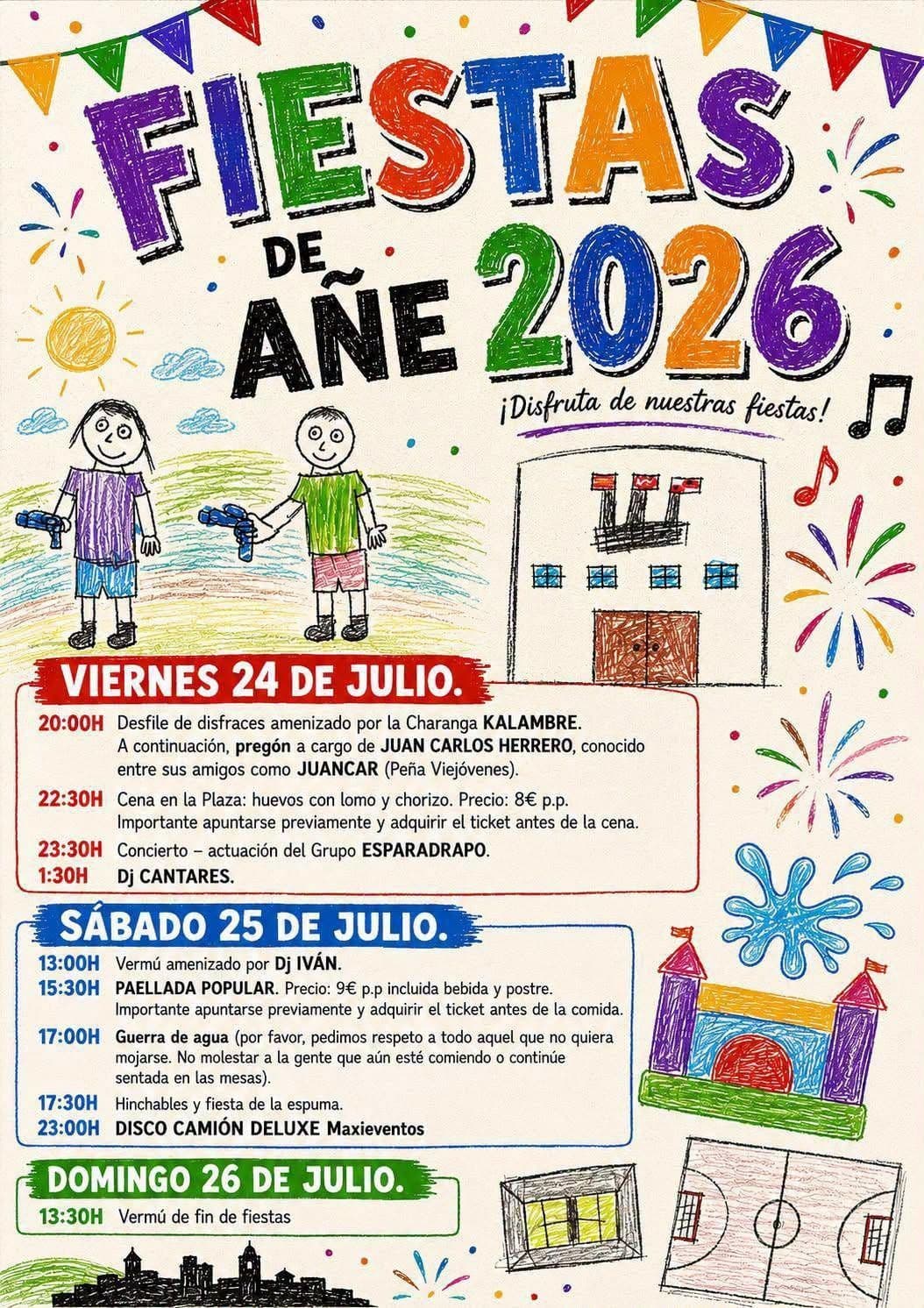 FIESTAS

DE AÑE 2026

¡Disfruta de nuestras fiestas!

VIERNES 24 DE JULIO.

20:00H Desfile de disfraces amenizado por la Charanga KALAMBRE. A continuación, pregón a cargo de JUAN CARLOS HERRERO, conocido entre sus amigos como JUANCAR (Peña Viejóvenes).

22:30H Cena en la Plaza: huevos con lomo y chorizo. Precio: 8€ p.p. Importante apuntarse previamente y adquirir el ticket antes de la cena.

23:30H Concierto – actuación del Grupo ESPARADRAPO.

1:30H Dj CANTARES.

SÁBADO 25 DE JULIO.

13:00H Vermú amenizado por Dj IVÁN.

15:30H PAELLADA POPULAR. Precio: 9€ p.p incluida bebida y postre. Importante apuntarse previamente y adquirir el ticket antes de la comida.

17:00H Guerra de agua (por favor, pedimos respeto a todo aquel que no quiera mojarse. No molestar a la gente que aún esté comiendo o continúe sentada en las mesas).

17:30H Hinchables y fiesta de la espuma.

23:00H DISCO CAMIÓN DELUXE Maxieventos

DOMINGO 26 DE JULIO.

13:30H Vermú de fin de fiestas